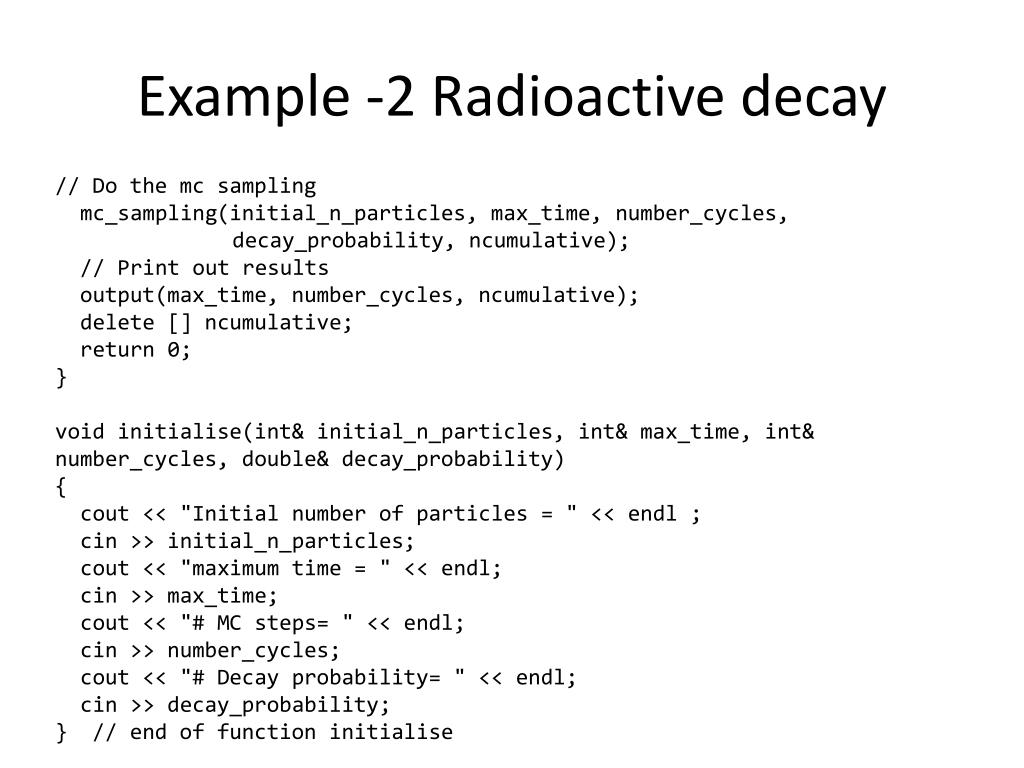 Example -2 Radioactive decay

// Do the mc sampling
  mc_sampling(initial_n_particles, max_time, number_cycles,
              decay_probability, ncumulative);
  // Print out results
  output(max_time, number_cycles, ncumulative);
  delete [] ncumulative;
  return 0;
}

void initialise(int& initial_n_particles, int& max_time, int& number_cycles, double& decay_probability)
{
  cout << "Initial number of particles = " << endl ;
  cin >> initial_n_particles;
  cout << "maximum time = " << endl;
  cin >> max_time;
  cout << "# MC steps= " << endl;
  cin >> number_cycles;
  cout << "# Decay probability= " << endl;
  cin >> decay_probability;
}  // end of function initialise